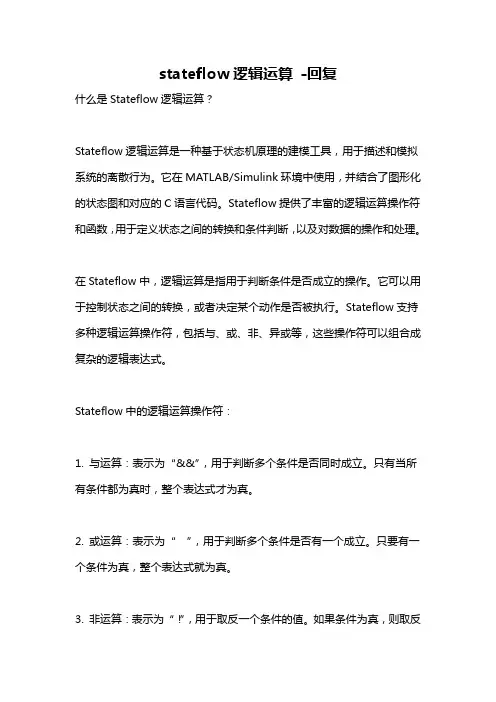 stateflow 逻辑运算 -回复

什么是 Stateflow 逻辑运算？

Stateflow 逻辑运算是一种基于状态机原理的建模工具，用于描述和模拟系统的离散行为。它在 MATLAB/Simulink 环境中使用，并结合了图形化的状态图和对应的 C 语言代码。Stateflow 提供了丰富的逻辑运算操作符和函数，用于定义状态之间的转换和条件判断，以及对数据的操作和处理。

在 Stateflow 中，逻辑运算是指用于判断条件是否成立的操作。它可以用于控制状态之间的转换，或者决定某个动作是否被执行。Stateflow 支持多种逻辑运算操作符，包括与、或、非、异或等，这些操作符可以组合成复杂的逻辑表达式。

Stateflow 中的逻辑运算操作符：

1. 与运算：表示为“&&”，用于判断多个条件是否同时成立。只有当所有条件都为真时，整个表达式才为真。

2. 或运算：表示为“ ”，用于判断多个条件是否有一个成立。只要有一个条件为真，整个表达式就为真。

3. 非运算：表示为“!”，用于取反一个条件的值。如果条件为真，则取反